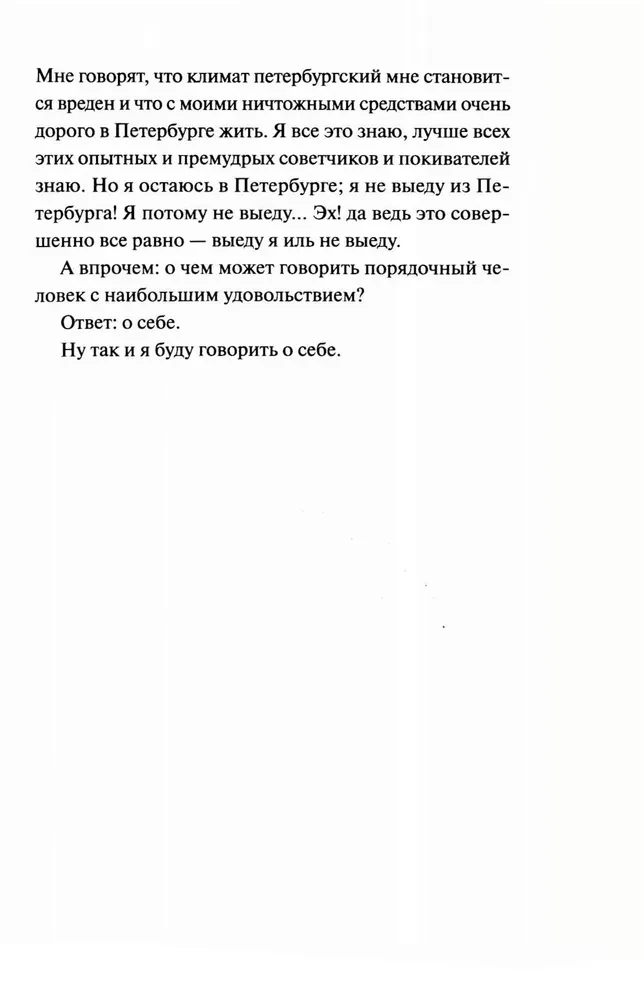 Мне говорят, что климат петербургский мне становится вреден и что с моими ничтожными средствами очень дорого в Петербурге жить. Я все это знаю, лучше всех этих опытных и премудрых советчиков и покивателей знаю. Но я остаюсь в Петербурге; я не выеду из Петербурга! Я потому не выеду... Эх! да ведь это совершенно все равно — выеду я иль не выеду.

А впрочем: о чем может говорить порядочный человек с наибольшим удовольствием?

Ответ: о себе.

Ну так и я буду говорить о себе.